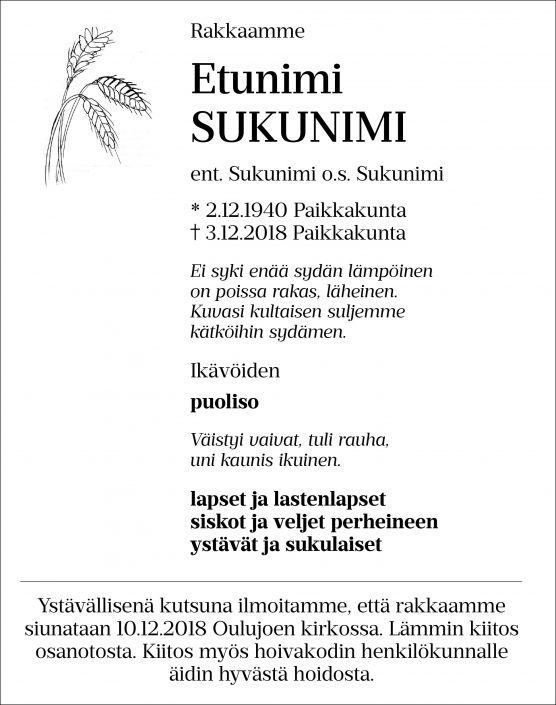 Rakkaamme

Etunimi
SUKUNIMI

ent. Sukunimi o.s. Sukunimi

* 2.12.1940 Paikkakunta
† 3.12.2018 Paikkakunta

Ei syki enää sydän lämpöinen
on poissa rakas, läheinen.
Kuvasi kultaisen suljemme
kätköihin sydämen.

Ikävöiden

puoliso

Väistyi vaivat, tuli rauha,
uni kaunis ikuinen.

lapset ja lastenlapset
siskot ja veljet perheineen
ystävät ja sukulaiset

Ystävällisenä kutsuna ilmoitamme, että rakkaamme siunataan 10.12.2018 Oulujoen kirkossa. Lämmin kiitos osanotosta. Kiitos myös hoivakodin henkilökunnalle äidin hyvästä hoidosta.